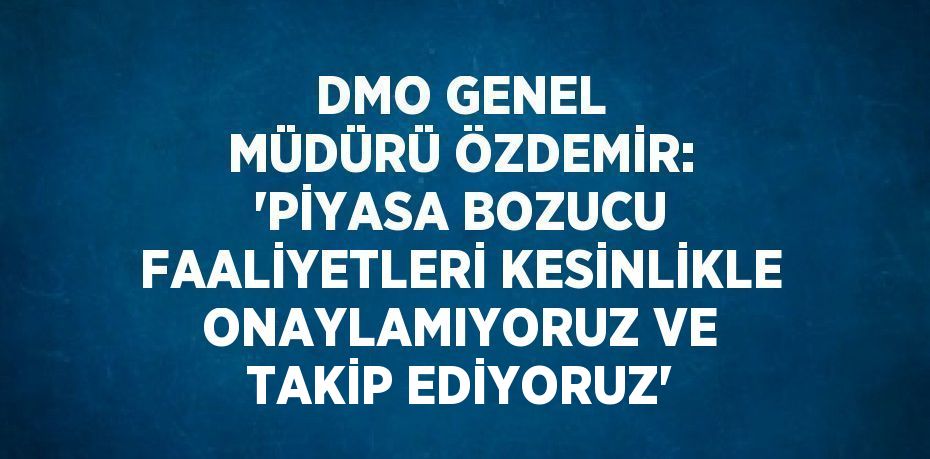 DMO GENEL MÜDÜRÜ ÖZDEMİR: 'PİYASA BOZUCU FAALİYETLERİ KESİNLİKLE ONAYLAMIYORUZ VE TAKİP EDİYORUZ'